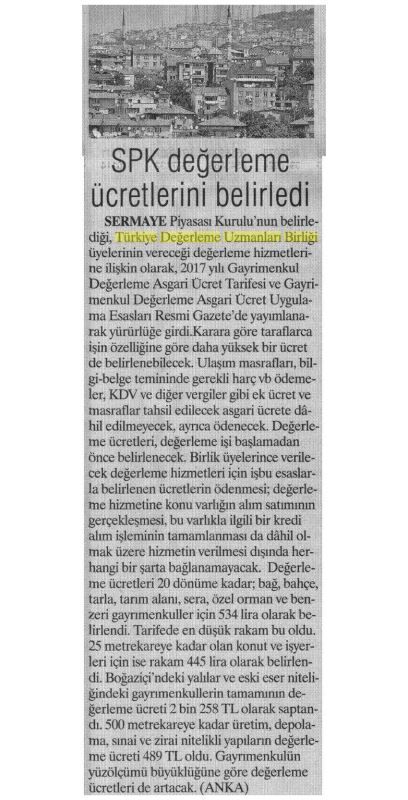 SPK değerleme ücretlerini belirledi

SERMAYE Piyasası Kurulu'nun belirlediği, Türkiye Değerleme Uzmanları Birliği üyelerinin vereceği değerleme hizmetlerine ilişkin olarak, 2017 yılı Gayrimenkul Değerleme Asgari Ücret Tarifesi ve Gayrimenkul Değerleme Asgari Ücret Uygulama Esasları Resmi Gazete'de yayımlanarak yürürlüğe girdi.Karara göre taraflarca işin özelliğine göre daha yüksek bir ücret de belirlenebilecek. Ulaşım masrafları, bilgi-belge temininde gerekli harç vb ödemeler, KDV ve diğer vergiler gibi ek ücret ve masraflar tahsil edilecek asgari ücrete dâhil edilmeyecek, ayrıca ödenecek. Değerleme ücretleri, değerleme işi başlamadan önce belirlenecek. Birlik üyelerince verilecek değerleme hizmetleri için işbu esaslarla belirlenen ücretlerin ödenmesi; değerleme hizmetine konu varlığın alım satımının gerçekleşmesi, bu varlıkla ilgili bir kredi alım işleminin tamamlanması da dâhil olmak üzere hizmetin verilmesi dışında herhangi bir şarta bağlanamayacak. Değerleme ücretleri 20 dönüme kadar; bağ, bahçe, tarla, tarım alanı, sera, özel orman ve benzeri gayrimenkuller için 534 lira olarak belirlendi. Tarifede en düşük rakam bu oldu. 25 metrekareye kadar olan konut ve işyerleri için ise rakam 445 lira olarak belirlendi. Boğaziçi'ndeki yalılar ve eski eser niteliğindeki gayrimenkullerin tamamının değerleme ücreti 2 bin 258 TL olarak saptandı. 500 metrekareye kadar üretim, depolama, sınai ve zirai nitelikli yapıların değerleme ücreti 489 TL oldu. Gayrimenkulün yüzölçümü büyüklüğüne göre değerleme ücretleri de artacak. (ANKA)